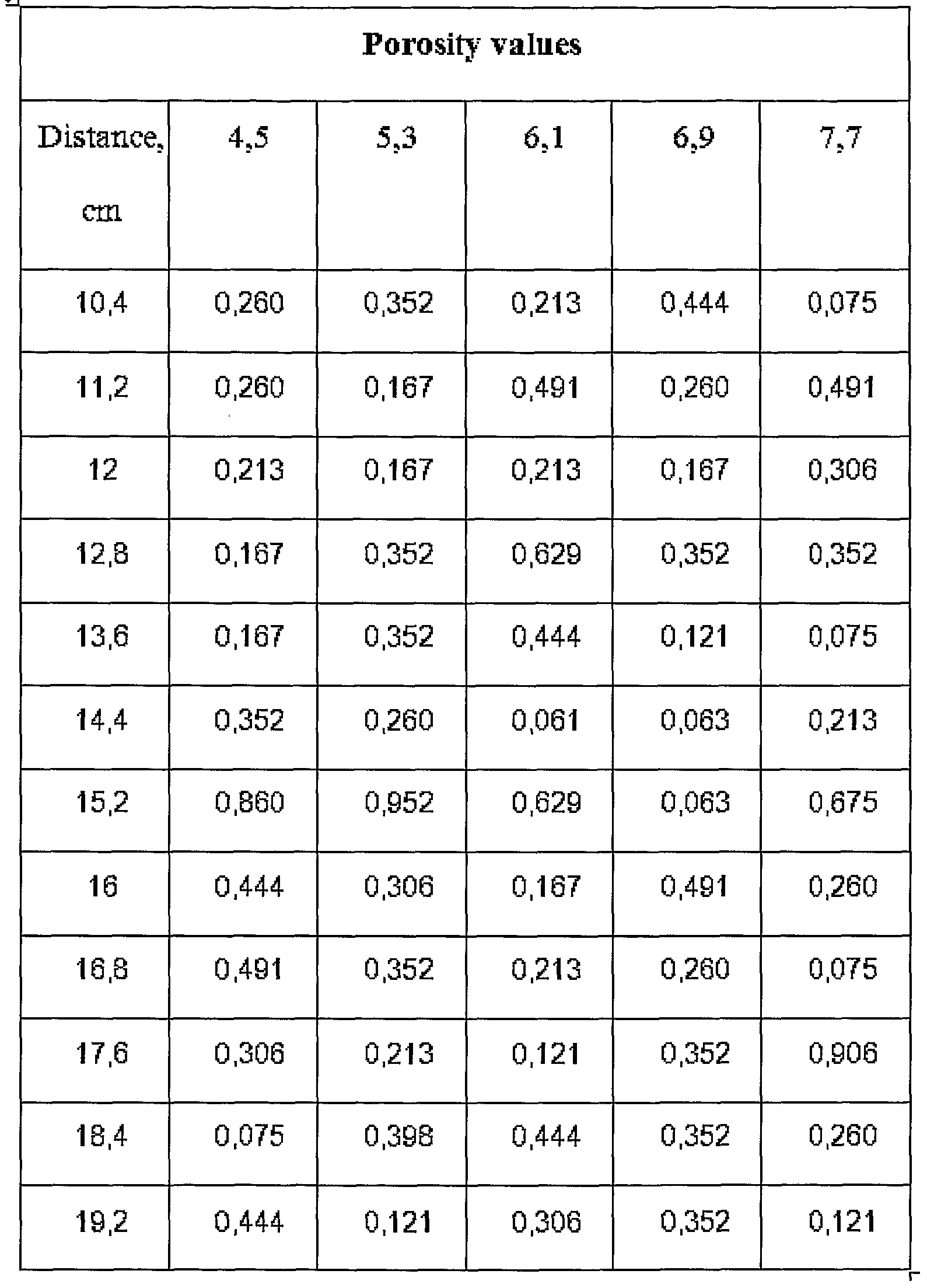 | Porosity values | | | | | |
|---|---|---|---|---|---|
| Distance, cm | 4,5 | 5,3 | 6,1 | 6,9 | 7,7 |
| 10,4 | 0,260 | 0,352 | 0,213 | 0,444 | 0,075 |
| 11,2 | 0,260 | 0,167 | 0,491 | 0,260 | 0,491 |
| 12 | 0,213 | 0,167 | 0,213 | 0,167 | 0,306 |
| 12,8 | 0,167 | 0,352 | 0,629 | 0,352 | 0,352 |
| 13,6 | 0,167 | 0,352 | 0,444 | 0,121 | 0,075 |
| 14,4 | 0,352 | 0,260 | 0,061 | 0,063 | 0,213 |
| 15,2 | 0,860 | 0,952 | 0,629 | 0,063 | 0,675 |
| 16 | 0,444 | 0,306 | 0,167 | 0,491 | 0,260 |
| 16,8 | 0,491 | 0,352 | 0,213 | 0,260 | 0,075 |
| 17,6 | 0,306 | 0,213 | 0,121 | 0,352 | 0,906 |
| 18,4 | 0,075 | 0,398 | 0,444 | 0,352 | 0,260 |
| 19,2 | 0,444 | 0,121 | 0,306 | 0,352 | 0,121 |